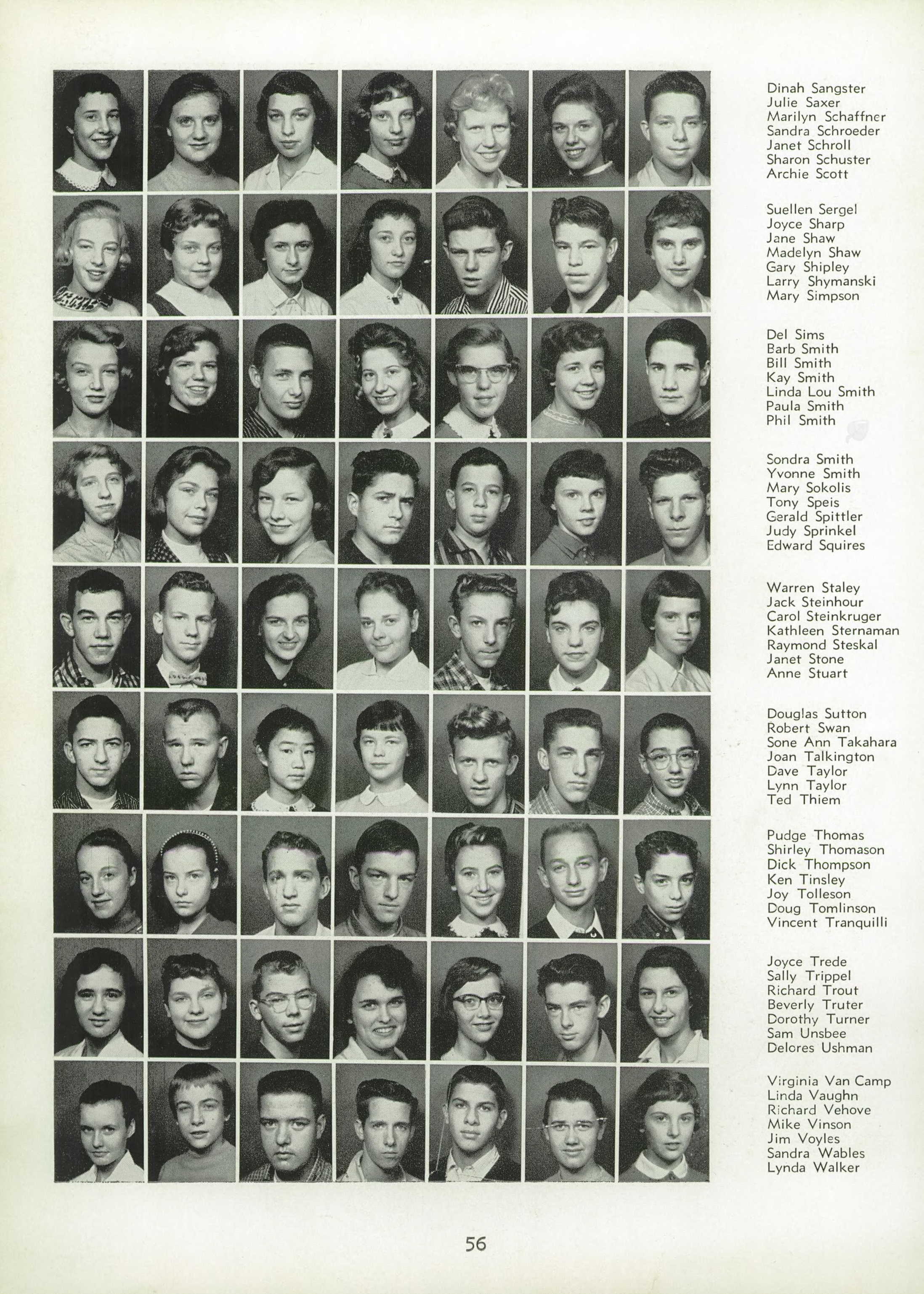 Dinah Sangster
Julie Saxer
Marilyn Schaffner
Sandra Schroeder
Janet Schroll
Sharon Schuster
Archie Scott

Suellen Sergel
Joyce Sharp
Jane Shaw
Madelyn Shaw
Gary Shipley
Larry Shymanski
Mary Simpson

Del Sims
Barb Smith
Bill Smith
Kay Smith
Linda Lou Smith
Paula Smith
Phil Smith

Sondra Smith
Yvonne Smith
Mary Sokolis
Tony Speis
Gerald Spittler
Judy Sprinkel
Edward Squires

Warren Staley
Jack Steinhour
Carol Steinkruger
Kathleen Sternaman
Raymond Steskal
Janet Stone
Anne Stuart

Douglas Sutton
Robert Swan
Sone Ann Takahara
Joan Talkington
Dave Taylor
Lynn Taylor
Ted Thiem

Pudge Thomas
Shirley Thomason
Dick Thompson
Ken Tinsley
Joy Tolleson
Doug Tomlinson
Vincent Tranquilli

Joyce Trede
Sally Trippel
Richard Trout
Beverly Truter
Dorothy Turner
Sam Unsbee
Delores Ushman

Virginia Van Camp
Linda Vaughn
Richard Vehove
Mike Vinson
Jim Voyles
Sandra Wables
Lynda Walker

56